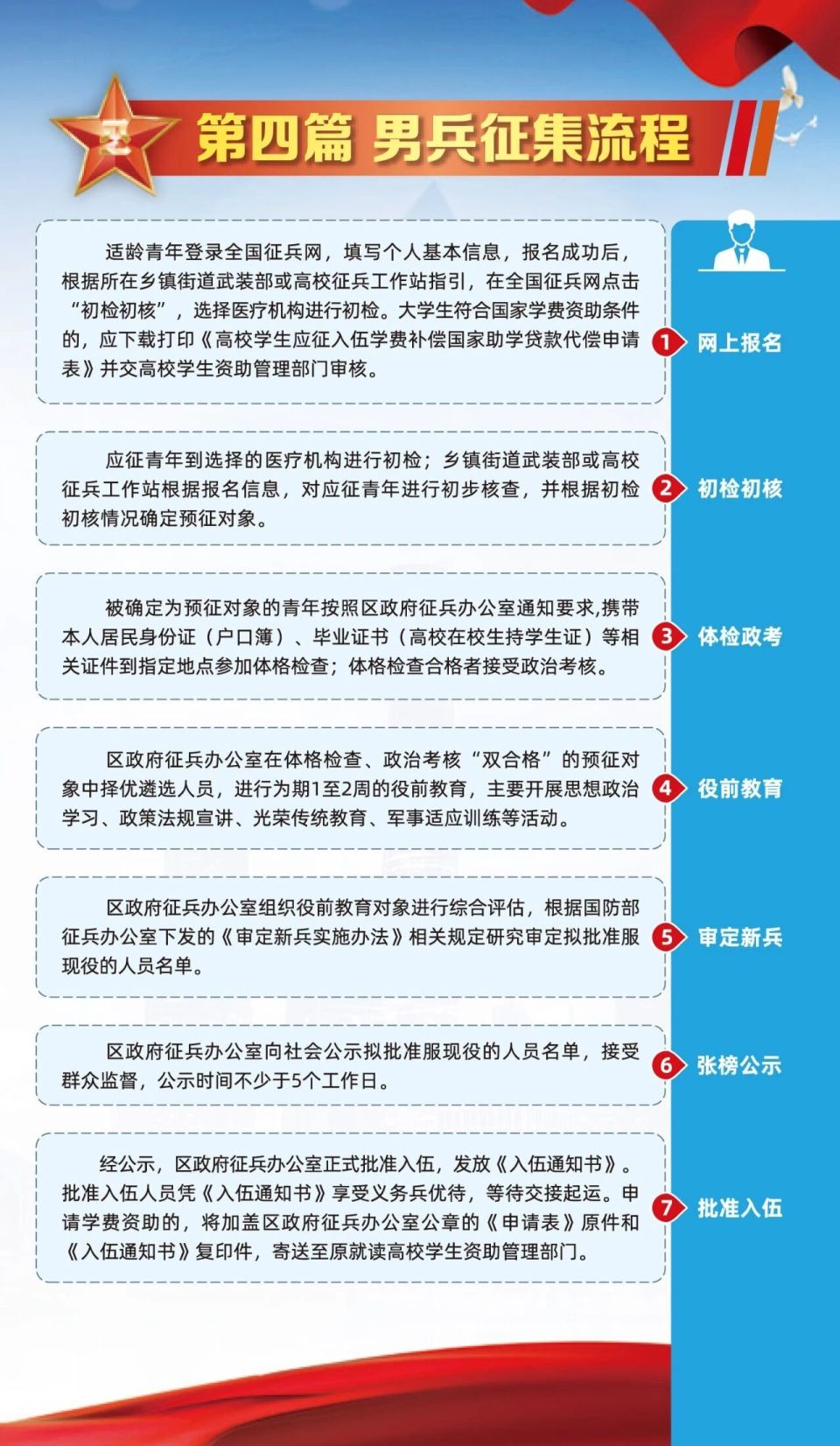 第四篇 男兵征集流程

适龄青年登录全国征兵网，填写个人基本信息，报名成功后，根据所在乡镇街道武装部或高校征兵工作站指引，在全国征兵网点击“初检初核”，选择医疗机构进行初检。大学生符合国家学费资助条件的，应下载打印《高校学生应征入伍学费补偿国家助学贷款代偿申请表》并交高校学生资助管理部门审核。

1 网上报名

应征青年到选择的医疗机构进行初检；乡镇街道武装部或高校征兵工作站根据报名信息，对应征青年进行初步核查，并根据初检初核情况确定预征对象。

2 初检初核

被确定为预征对象的青年按照区政府征兵办公室通知要求,携带本人居民身份证（户口簿）、毕业证书（高校在校生持学生证）等相关证件到指定地点参加体格检查；体格检查合格者接受政治考核。

3 体检政考

区政府征兵办公室在体格检查、政治考核“双合格”的预征对象中择优遴选人员，进行为期1至2周的役前教育，主要开展思想政治学习、政策法规宣讲、光荣传统教育、军事适应训练等活动。

4 役前教育

区政府征兵办公室组织役前教育对象进行综合评估，根据国防部征兵办公室下发的《审定新兵实施办法》相关规定研究审定拟批准服现役的人员名单。

5 审定新兵

区政府征兵办公室向社会公示拟批准服现役的人员名单，接受群众监督，公示时间不少于5个工作日。

6 张榜公示

经公示，区政府征兵办公室正式批准入伍，发放《入伍通知书》。批准入伍人员凭《入伍通知书》享受义务兵优待，等待交接起运。申请学费资助的，将加盖区政府征兵办公室公章的《申请表》原件和《入伍通知书》复印件，寄送至原就读高校学生资助管理部门。

7 批准入伍